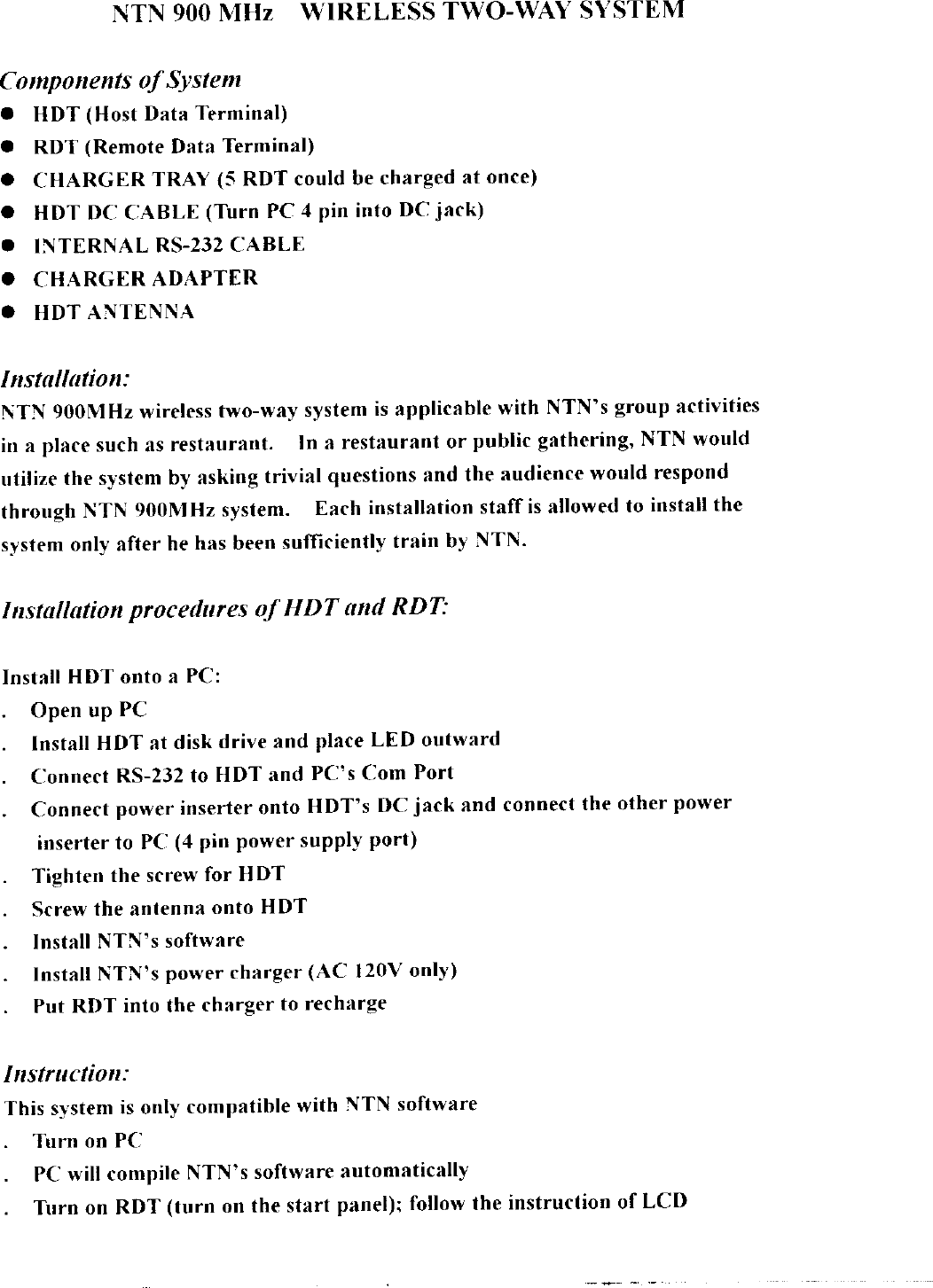 NTN 900 MHz WIRELESS TWO-WAY SYSTEM

Components of System
● HDT (Host Data Terminal)
● RDT (Remote Data Terminal)
● CHARGER TRAY (5 RDT could be charged at once)
● HDT DC CABLE (Turn PC 4 pin into DC jack)
● INTERNAL RS-232 CABLE
● CHARGER ADAPTER
● HDT ANTENNA

Installation:
NTN 900MHz wireless two-way system is applicable with NTN's group activities in a place such as restaurant. In a restaurant or public gathering, NTN would utilize the system by asking trivial questions and the audience would respond through NTN 900MHz system. Each installation staff is allowed to install the system only after he has been sufficiently train by NTN.

Installation procedures of HDT and RDT:

Install HDT onto a PC:
. Open up PC
. Install HDT at disk drive and place LED outward
. Connect RS-232 to HDT and PC's Com Port
. Connect power inserter onto HDT's DC jack and connect the other power inserter to PC (4 pin power supply port)
. Tighten the screw for HDT
. Screw the antenna onto HDT
. Install NTN's software
. Install NTN's power charger (AC 120V only)
. Put RDT into the charger to recharge

Instruction:
This system is only compatible with NTN software
. Turn on PC
. PC will compile NTN's software automatically
. Turn on RDT (turn on the start panel); follow the instruction of LCD